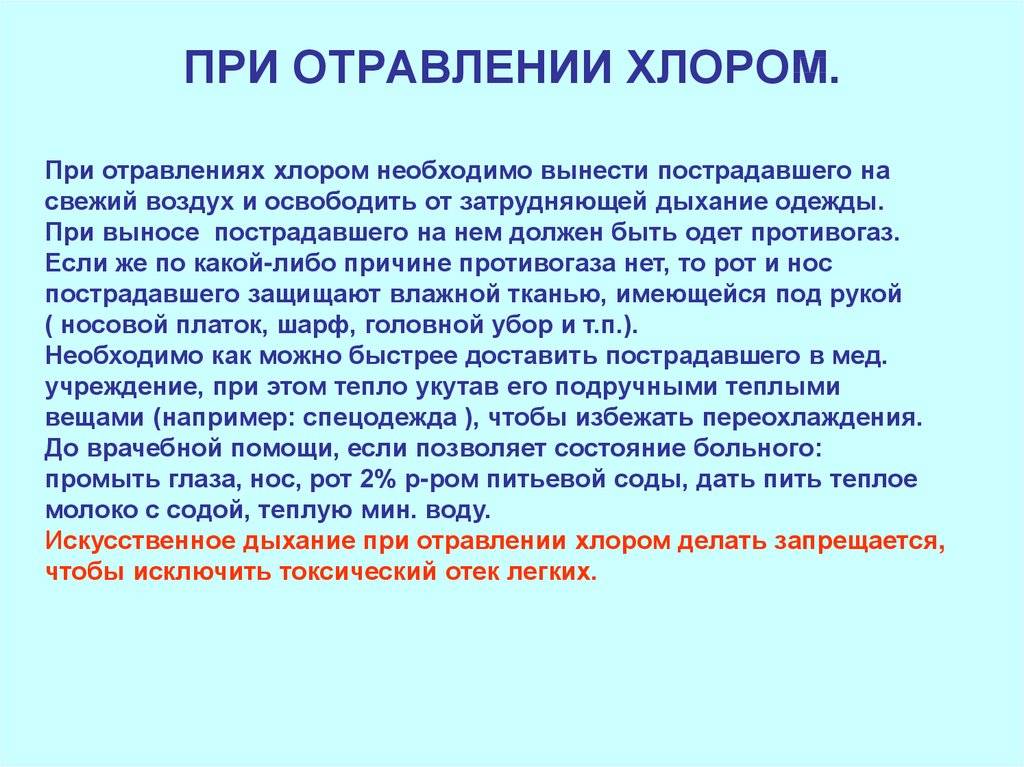 ПРИ ОТРАВЛЕНИИ ХЛОРОМ.

При отравлениях хлором необходимо вынести пострадавшего на свежий воздух и освободить от затрудняющей дыхание одежды. При выносе пострадавшего на нем должен быть одет противогаз. Если же по какой-либо причине противогаза нет, то рот и нос пострадавшего защищают влажной тканью, имеющейся под рукой ( носовой платок, шарф, головной убор и т.п.).
Необходимо как можно быстрее доставить пострадавшего в мед. учреждение, при этом тепло укутав его подручными теплыми вещами (например: спецодежда ), чтобы избежать переохлаждения.
До врачебной помощи, если позволяет состояние больного: промыть глаза, нос, рот 2% р-ром питьевой соды, дать пить теплое молоко с содой, теплую мин. воду.
Искусственное дыхание при отравлении хлором делать запрещается, чтобы исключить токсический отек легких.